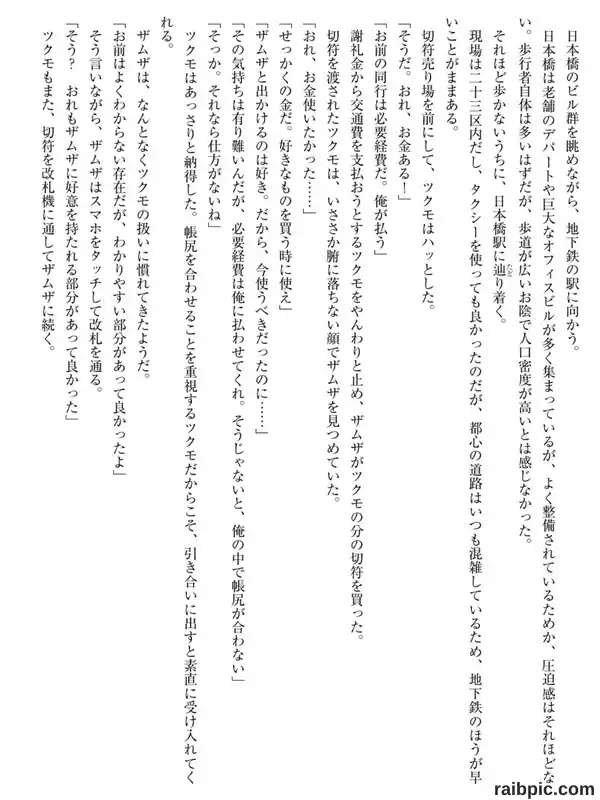 日本橋のビル群を眺めながら、地下鉄の駅に向かう。

日本橋は老舗のデパートや巨大なオフィスビルが多く集まっているが、よく整備されているためか、圧迫感はそれほどない。歩行者自体は多いはずだが、歩道が広いお陰で人口密度が高いとは感じなかった。

それほど歩かないうちに、日本橋駅に辿り着く。

現場は二十三区内だし、タクシーを使っても良かったのだが、都心の道路はいつも混雑しているため、地下鉄のほうが早いことがままある。

切符売り場を前にして、ツクモはハッとした。

「そうだ。おれ、お金ある！」

「お前の同行は必要経費だ。俺が払う」

謝礼金から交通費を支払おうとするツクモをやんわりと止め、ザムザがツクモの分の切符を買った。

切符を渡されたツクモは、いささか腑に落ちない顔でザムザを見つめていた。

「おれ、お金使いたかった……」

「せっかくの金だ。好きなものを買う時に使え」

「ザムザと出かけるのは好き。だから、今使うべきだったのに……」

「その気持ちは有り難いんだが、必要経費は俺に払わせてくれ。そうじゃないと、俺の中で帳尻が合わない」

「そっか。それなら仕方がないね」

ツクモはあっさりと納得した。帳尻を合わせることを重視するツクモだからこそ、引き合いに出すと素直に受け入れてくれる。

ザムザは、なんとなくツクモの扱いに慣れてきたようだ。

「お前はよくわからない存在だが、わかりやすい部分があって良かったよ」

そう言いながら、ザムザはスマホをタッチして改札を通る。

「そう？　おれもザムザに好意を持たれる部分があって良かった」

ツクモもまた、切符を改札機に通してザムザに続く。

raibpic.com